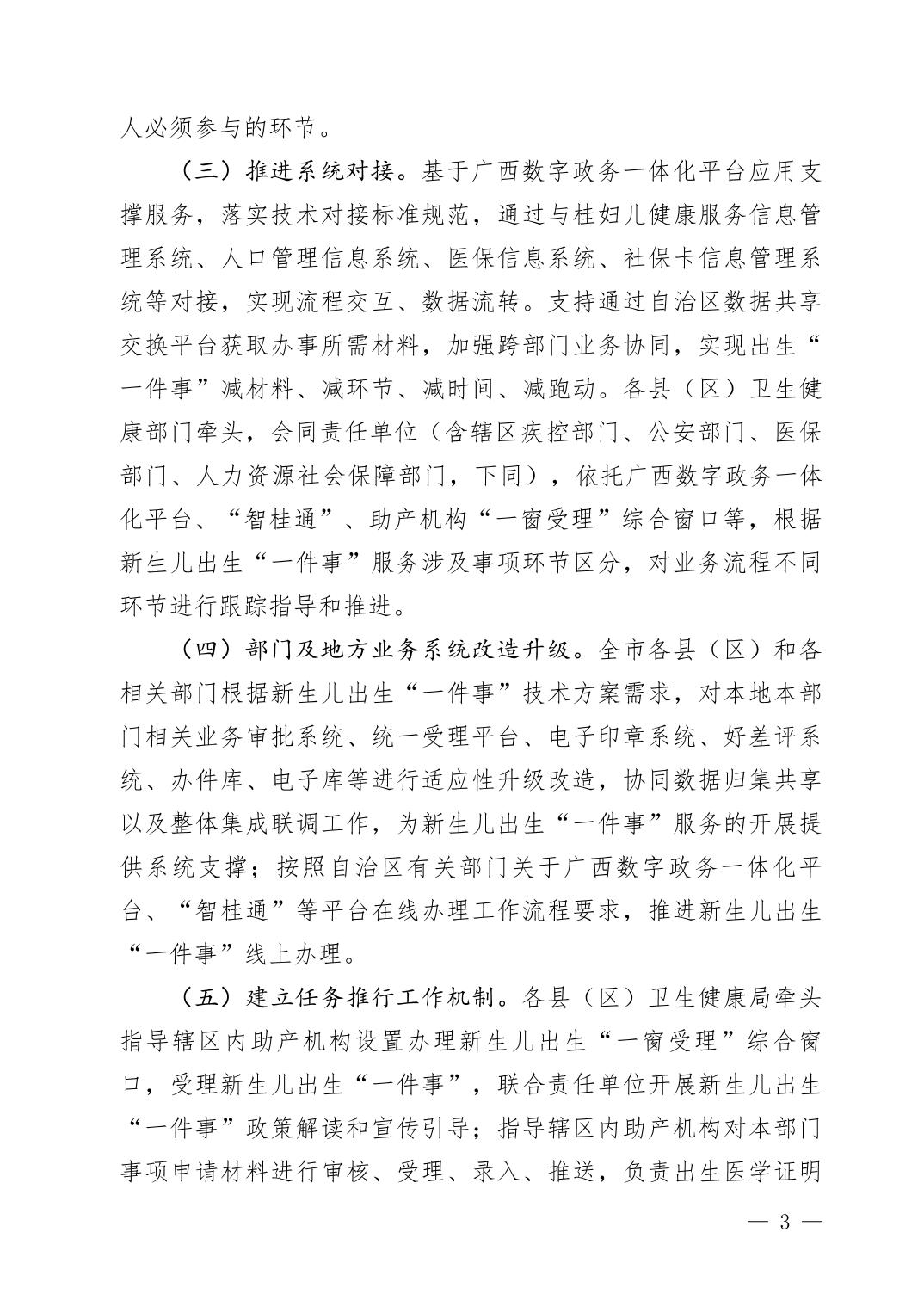 人必须参与的环节。

（三）推进系统对接。基于广西数字政务一体化平台应用支撑服务，落实技术对接标准规范，通过与桂妇儿健康服务信息管理系统、人口管理信息系统、医保信息系统、社保卡信息管理系统等对接，实现流程交互、数据流转。支持通过自治区数据共享交换平台获取办事所需材料，加强跨部门业务协同，实现出生“一件事”减材料、减环节、减时间、减跑动。各县（区）卫生健康部门牵头，会同责任单位（含辖区疾控部门、公安部门、医保部门、人力资源社会保障部门，下同），依托广西数字政务一体化平台、“智桂通”、助产机构“一窗受理”综合窗口等，根据新生儿出生“一件事”服务涉及事项环节区分，对业务流程不同环节进行跟踪指导和推进。

（四）部门及地方业务系统改造升级。全市各县（区）和各相关部门根据新生儿出生“一件事”技术方案需求，对本地本部门相关业务审批系统、统一受理平台、电子印章系统、好差评系统、办件库、电子库等进行适应性升级改造，协同数据归集共享以及整体集成联调工作，为新生儿出生“一件事”服务的开展提供系统支撑；按照自治区有关部门关于广西数字政务一体化平台、“智桂通”等平台在线办理工作流程要求，推进新生儿出生“一件事”线上办理。

（五）建立任务推行工作机制。各县（区）卫生健康局牵头指导辖区内助产机构设置办理新生儿出生“一窗受理”综合窗口，受理新生儿出生“一件事”，联合责任单位开展新生儿出生“一件事”政策解读和宣传引导；指导辖区内助产机构对本部门事项申请材料进行审核、受理、录入、推送，负责出生医学证明

— 3 —